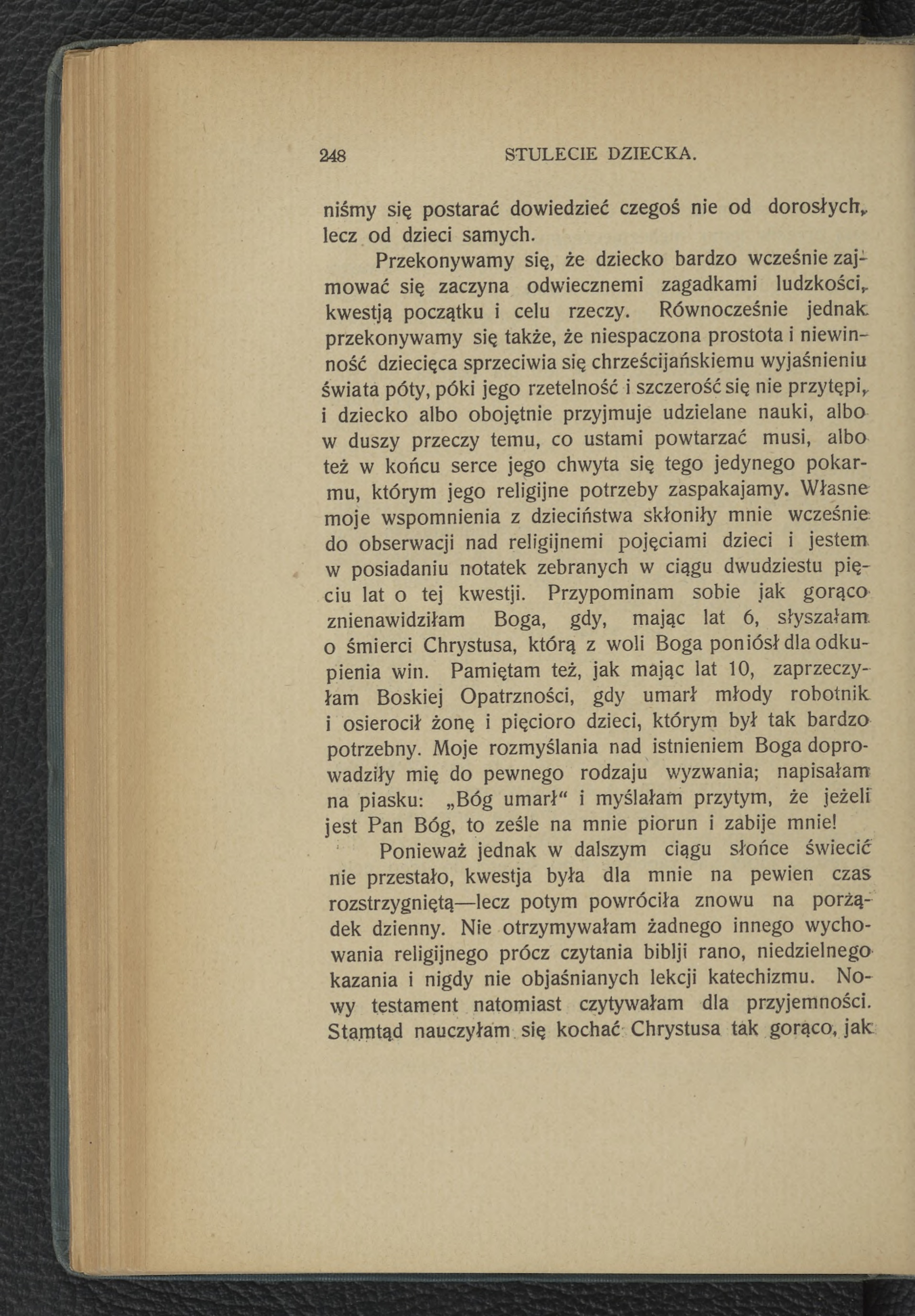 248 STULECIE DZIECKA.

niśmy się postarać dowiedzieć czegoś nie od dorosłych, lecz od dzieci samych.

Przekonywamy się, że dziecko bardzo wcześnie zajmować się zaczyna odwiecznemi zagadkami ludzkości, kwestją początku i celu rzeczy. Równocześnie jednak przekonywamy się także, że niespaczona prostota i niewinność dziecięca sprzeciwia się chrześcijańskiemu wyjaśnieniu świata póty, póki jego rzetelność i szczerość się nie przytępi, i dziecko albo obojętnie przyjmuje udzielane nauki, albo w duszy przeczy temu, co ustami powtarzać musi, albo też w końcu serce jego chwyta się tego jedynego pokarmu, którym jego religijne potrzeby zaspakajamy. Własne moje wspomnienia z dzieciństwa skłoniły mnie wcześnie do obserwacji nad religijnemi pojęciami dzieci i jestem w posiadaniu notatek zebranych w ciągu dwudziestu pięciu lat o tej kwestji. Przypominam sobie jak gorąco znienawidziłam Boga, gdy, mając lat 6, słyszałam o śmierci Chrystusa, którą z woli Boga poniósł dla odkupienia win. Pamiętam też, jak mając lat 10, zaprzeczyłam Boskiej Opatrzności, gdy umarł młody robotnik i osierocił żonę i pięcioro dzieci, którym był tak bardzo potrzebny. Moje rozmyślania nad istnieniem Boga doprowadziły mię do pewnego rodzaju wyzwania; napisałam na piasku: „Bóg umarł“ i myślałam przytym, że jeżeli jest Pan Bóg, to ześle na mnie piorun i zabije mnie!

Ponieważ jednak w dalszym ciągu słońce świecić nie przestało, kwestja była dla mnie na pewien czas rozstrzygniętą—lecz potym powróciła znowu na porządek dzienny. Nie otrzymywałam żadnego innego wychowania religijnego prócz czytania biblji rano, niedzielnego kazania i nigdy nie objaśnianych lekcji katechizmu. Nowy testament natomiast czytywałam dla przyjemności. Stamtąd nauczyłam się kochać Chrystusa tak gorąco, jak